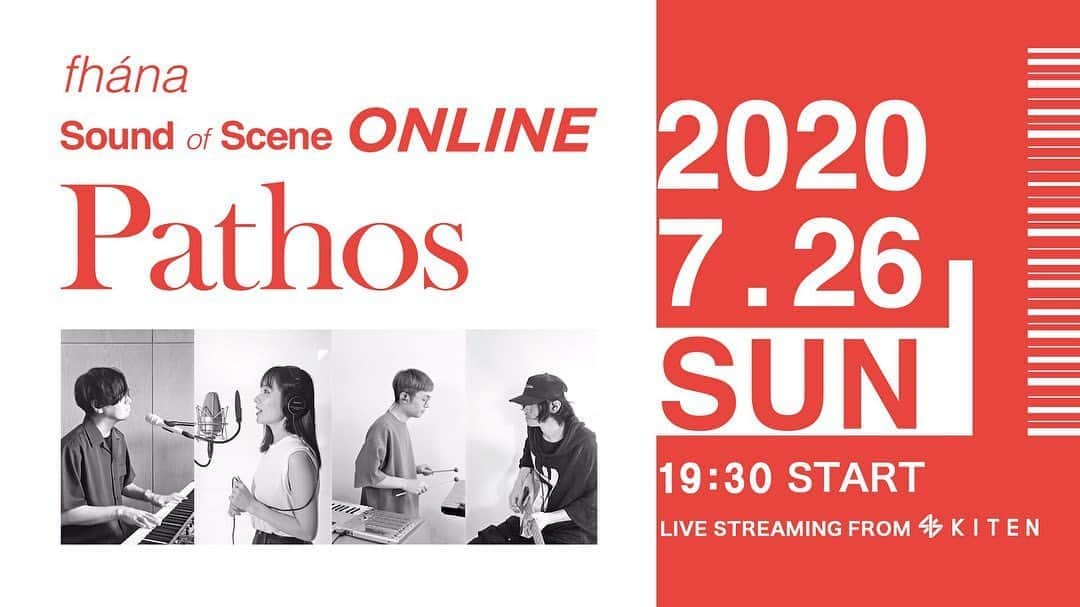 fhána
Sound of Scene ONLINE
Pathos

2020
7.26
SUN
19:30 START
LIVE STREAMING FROM KITEN